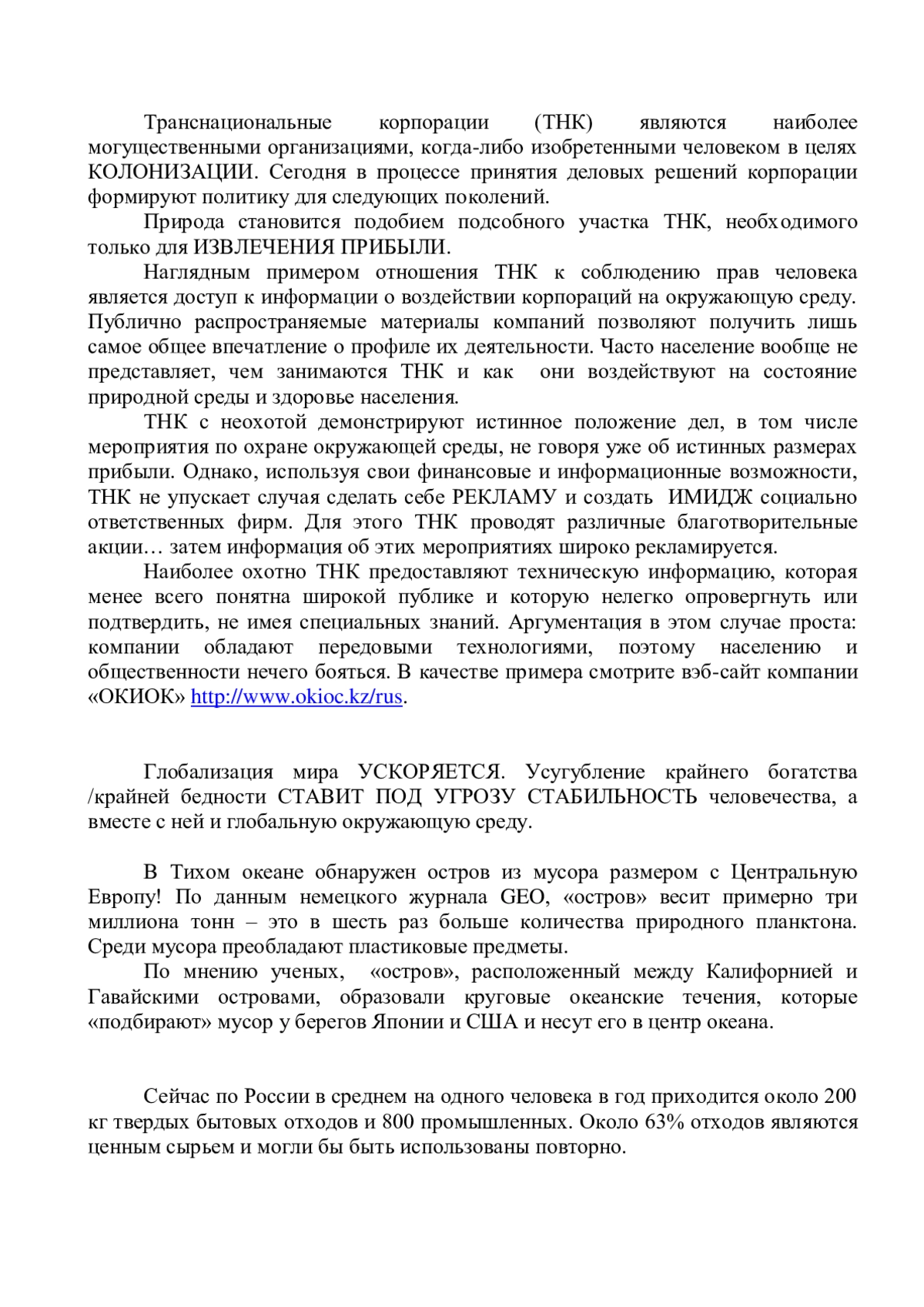 Транснациональные корпорации (ТНК) являются наиболее могущественными организациями, когда-либо изобретенными человеком в целях КОЛОНИЗАЦИИ. Сегодня в процессе принятия деловых решений корпорации формируют политику для следующих поколений.

Природа становится подобием подсобного участка ТНК, необходимого только для ИЗВЛЕЧЕНИЯ ПРИБЫЛИ.

Наглядным примером отношения ТНК к соблюдению прав человека является доступ к информации о воздействии корпораций на окружающую среду. Публично распространяемые материалы компаний позволяют получить лишь самое общее впечатление о профиле их деятельности. Часто население вообще не представляет, чем занимаются ТНК и как они воздействуют на состояние природной среды и здоровье населения.

ТНК с неохотой демонстрируют истинное положение дел, в том числе мероприятия по охране окружающей среды, не говоря уже об истинных размерах прибыли. Однако, используя свои финансовые и информационные возможности, ТНК не упускает случая сделать себе РЕКЛАМУ и создать ИМИДЖ социально ответственных фирм. Для этого ТНК проводят различные благотворительные акции… затем информация об этих мероприятиях широко рекламируется.

Наиболее охотно ТНК предоставляют техническую информацию, которая менее всего понятна широкой публике и которую нелегко опровергнуть или подтвердить, не имея специальных знаний. Аргументация в этом случае проста: компании обладают передовыми технологиями, поэтому населению и общественности нечего бояться. В качестве примера смотрите вэб-сайт компании «ОКИОК» http://www.okioc.kz/rus.

Глобализация мира УСКОРЯЕТСЯ. Усугубление крайнего богатства /крайней бедности СТАВИТ ПОД УГРОЗУ СТАБИЛЬНОСТЬ человечества, а вместе с ней и глобальную окружающую среду.

В Тихом океане обнаружен остров из мусора размером с Центральную Европу! По данным немецкого журнала GEO, «остров» весит примерно три миллиона тонн – это в шесть раз больше количества природного планктона. Среди мусора преобладают пластиковые предметы.

По мнению ученых, «остров», расположенный между Калифорнией и Гавайскими островами, образовали круговые океанские течения, которые «подбирают» мусор у берегов Японии и США и несут его в центр океана.

Сейчас по России в среднем на одного человека в год приходится около 200 кг твердых бытовых отходов и 800 промышленных. Около 63% отходов являются ценным сырьем и могли бы быть использованы повторно.